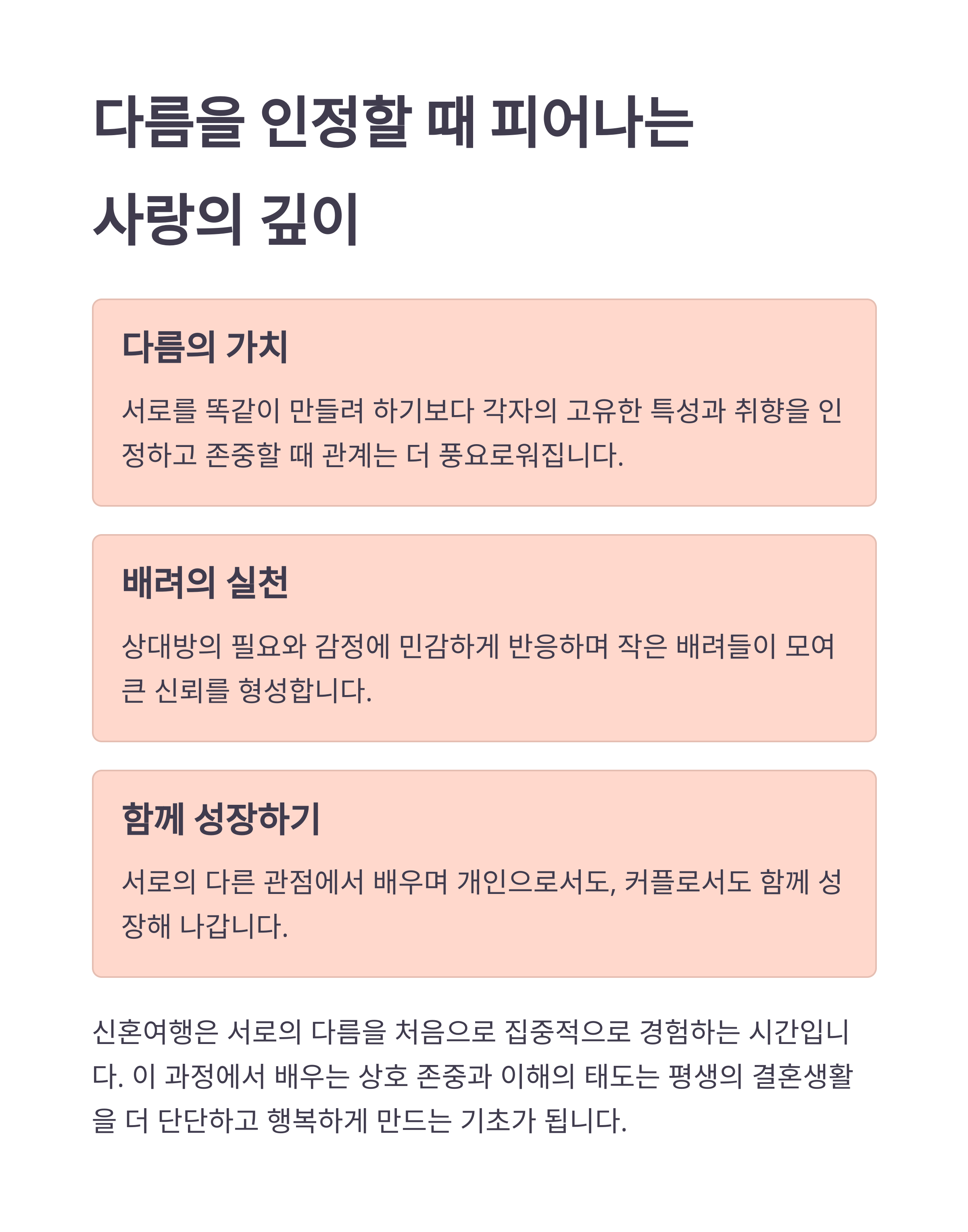 다름을 인정할 때 피어나는 사랑의 깊이

다름의 가치

서로를 똑같이 만들려 하기보다 각자의 고유한 특성과 취향을 인정하고 존중할 때 관계는 더 풍요로워집니다.

배려의 실천

상대방의 필요와 감정에 민감하게 반응하며 작은 배려들이 모여 큰 신뢰를 형성합니다.

함께 성장하기

서로의 다른 관점에서 배우며 개인으로서도, 커플로서도 함께 성장해 나갑니다.

신혼여행은 서로의 다름을 처음으로 집중적으로 경험하는 시간입니다. 이 과정에서 배우는 상호 존중과 이해의 태도는 평생의 결혼생활을 더 단단하고 행복하게 만드는 기초가 됩니다.